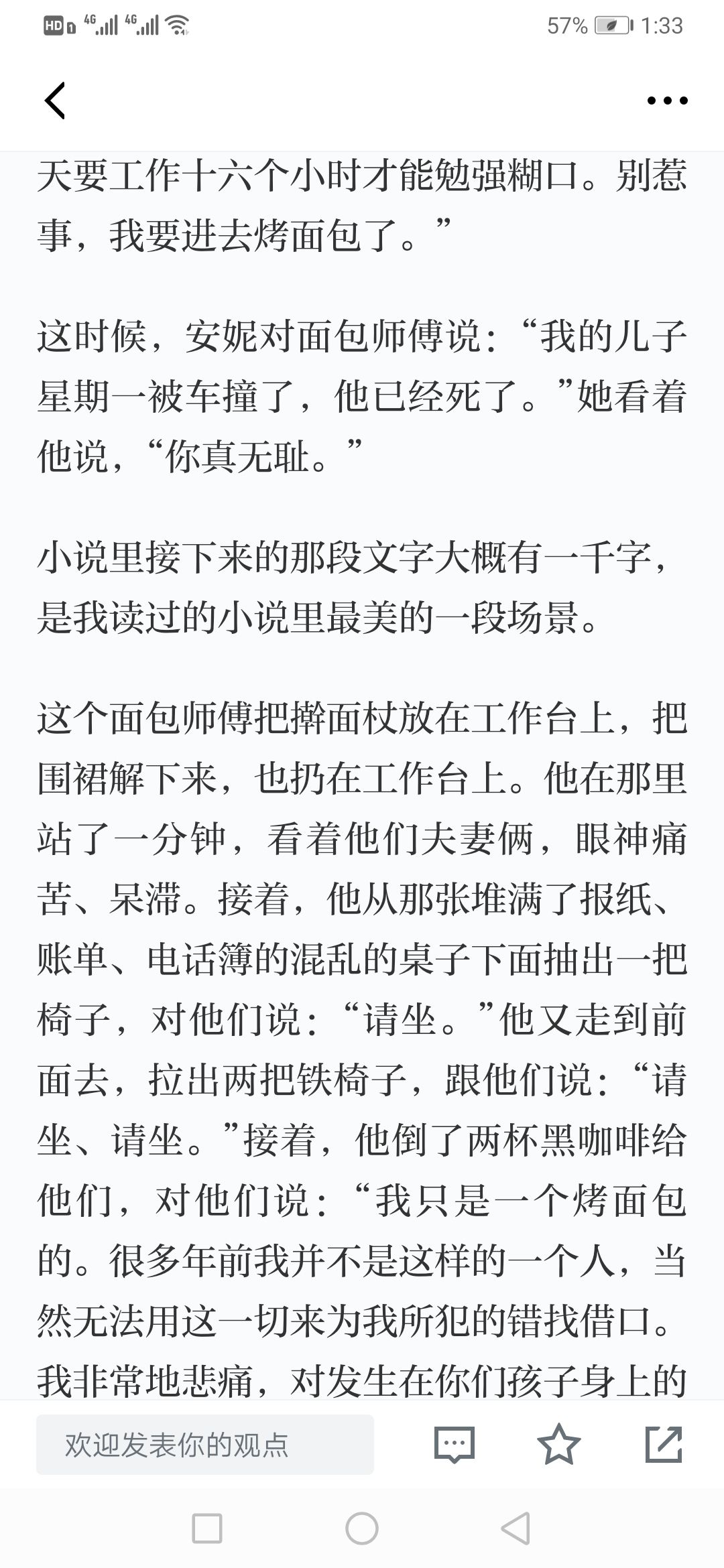 HD 4G 4G 57% 1:33

天要工作十六个小时才能勉强糊口。别惹事，我要进去烤面包了。”

这时候，安妮对面包师傅说：“我的儿子星期一被车撞了，他已经死了。”她看着他说，“你真无耻。”

小说里接下来的那段文字大概有一千字，是我读过的小说里最美的一段场景。

这个面包师傅把擀面杖放在工作台上，把围裙解下来，也扔在工作台上。他在那里站了一分钟，看着他们夫妻俩，眼神痛苦、呆滞。接着，他从那张堆满了报纸、账单、电话簿的混乱的桌子下面抽出一把椅子，对他们说：“请坐。”他又走到前面去，拉出两把铁椅子，跟他们说：“请坐、请坐。”接着，他倒了两杯黑咖啡给他们，对他们说：“我只是一个烤面包的。很多年前我并不是这样的一个人，当然无法用这一切来为我所犯的错找借口。我非常地悲痛，对发生在你们孩子身上的

欢迎发表你的观点